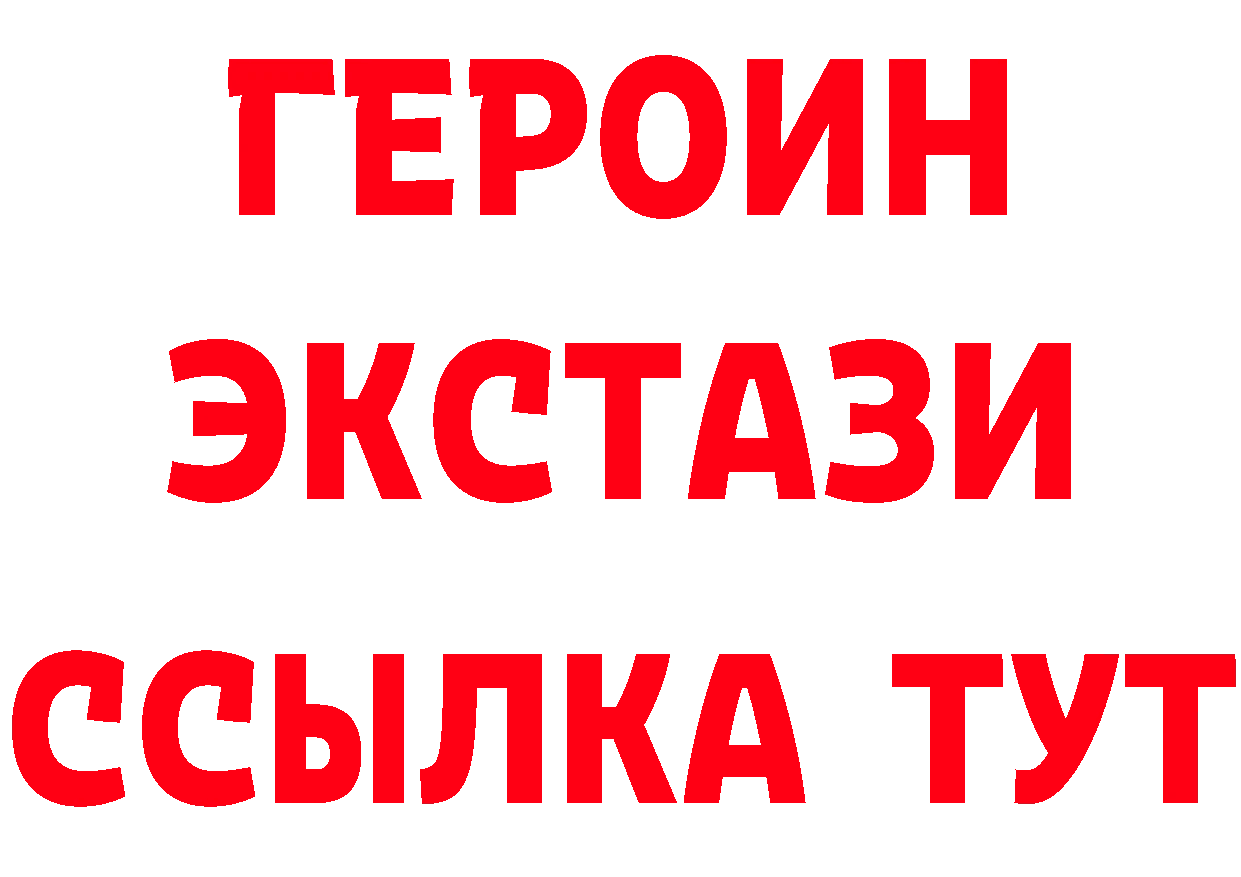 ГЕРОИН
ЭКСТАЗИ
ССЫЛКА ТУТ